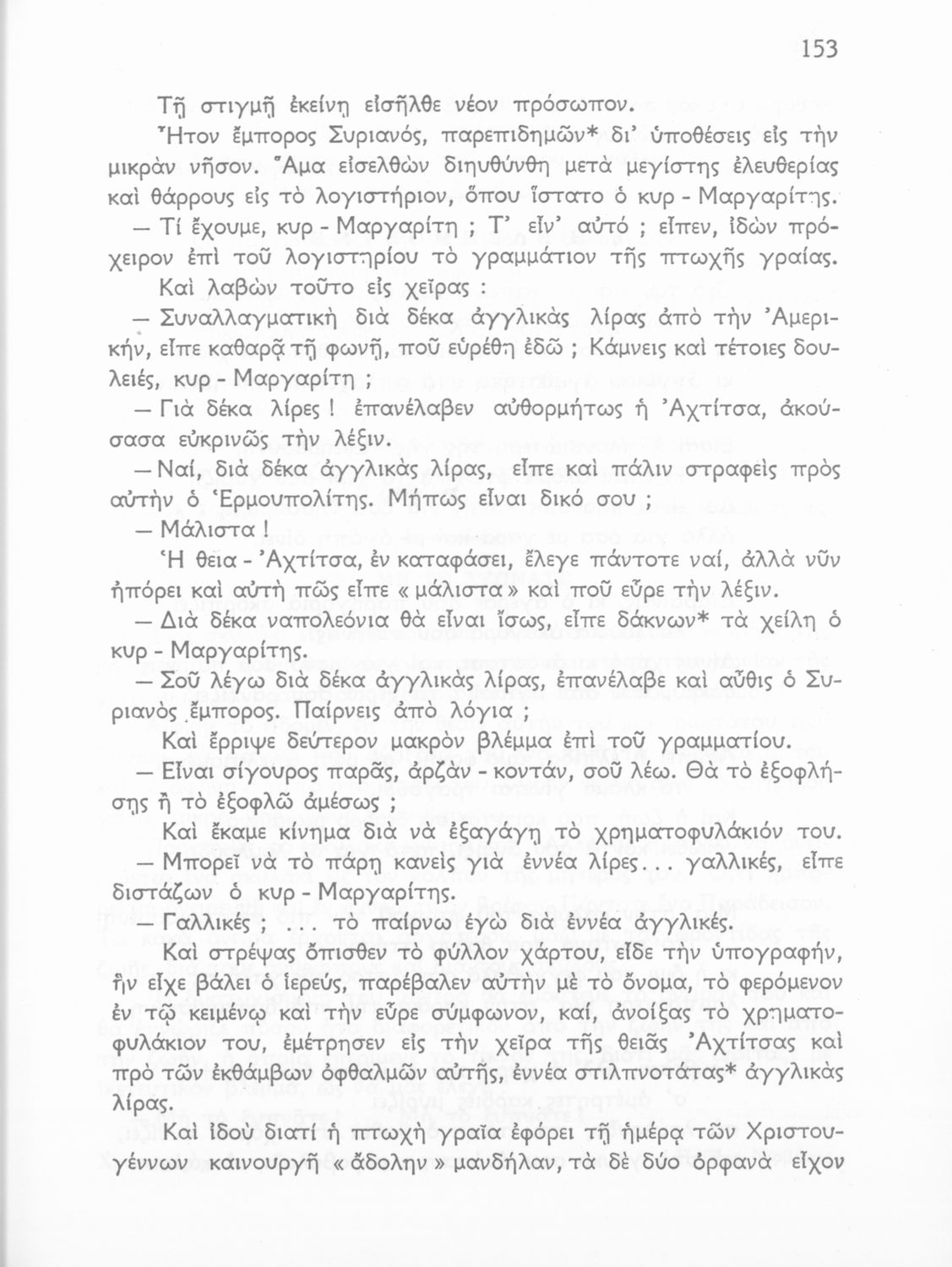 153

Τῇ στιγμῇ ἐκείνῃ εἰσῆλθε νέον πρόσωπον.

Ἦτον ἔμπορος Συριανός, παρεπιδημῶν* δι' ὑποθέσεις εἰς τὴν μικρὰν νῆσον. Ἅμα εἰσελθὼν διηυθύνθη μετὰ μεγίστης ἐλευθερίας καὶ θάρρους εἰς τὸ λογιστήριον, ὅπου ἵστατο ὁ κυρ - Μαργαρίτης.

— Τί ἔχουμε, κυρ - Μαργαρίτη ; Τ' εἶν' αὐτό ; εἶπεν, ἰδὼν πρόχειρον ἐπὶ τοῦ λογιστηρίου τὸ γραμμάτιον τῆς πτωχῆς γραίας.

Καὶ λαβὼν τοῦτο εἰς χεῖρας :

— Συναλλαγματικὴ διὰ δέκα ἀγγλικὰς λίρας ἀπὸ τὴν Ἀμερικήν, εἶπε καθαρᾷ τῇ φωνῇ, ποῦ εὑρέθη ἐδῶ ; Κάμνεις καὶ τέτοιες δουλειές, κυρ - Μαργαρίτη ;

— Γιὰ δέκα λίρες ! ἐπανέλαβεν αὐθορμήτως ἡ Ἀχτίτσα, ἀκούσασα εὐκρινῶς τὴν λέξιν.

— Ναί, διὰ δέκα ἀγγλικὰς λίρας, εἶπε καὶ πάλιν στραφεὶς πρὸς αὐτὴν ὁ Ἑρμουπολίτης. Μήπως εἶναι δικό σου ;

— Μάλιστα !

Ἡ θεια - Ἀχτίτσα, ἐν καταφάσει, ἔλεγε πάντοτε ναί, ἀλλὰ νῦν ἠπόρει καὶ αὐτὴ πῶς εἶπε « μάλιστα » καὶ ποῦ εὗρε τὴν λέξιν.

— Διὰ δέκα ναπολεόνια θὰ εἶναι ἴσως, εἶπε δάκνων* τὰ χείλη ὁ κυρ - Μαργαρίτης.

— Σοῦ λέγω διὰ δέκα ἀγγλικὰς λίρας, ἐπανέλαβε καὶ αὖθις ὁ Συριανὸς ἔμπορος. Παίρνεις ἀπὸ λόγια ;

Καὶ ἔρριψε δεύτερον μακρὸν βλέμμα ἐπὶ τοῦ γραμματίου.

— Εἶναι σίγουρος παρᾶς, ἀρζὰν - κοντάν, σοῦ λέω. Θὰ τὸ ἐξοφλήσῃς ἢ τὸ ἐξοφλῶ ἀμέσως ;

Καὶ ἔκαμε κίνημα διὰ νὰ ἐξαγάγῃ τὸ χρηματοφυλάκιόν του.

— Μπορεῖ νὰ τὸ πάρῃ κανεὶς γιὰ ἐννέα λίρες... γαλλικές, εἶπε διστάζων ὁ κυρ - Μαργαρίτης.

— Γαλλικές ; ... τὸ παίρνω ἐγὼ διὰ ἐννέα ἀγγλικές.

Καὶ στρέψας ὄπισθεν τὸ φύλλον χάρτου, εἶδε τὴν ὑπογραφήν, ἣν εἶχε βάλει ὁ ἱερεύς, παρέβαλεν αὐτὴν μὲ τὸ ὄνομα, τὸ φερόμενον ἐν τῷ κειμένῳ καὶ τὴν εὗρε σύμφωνον, καί, ἀνοίξας τὸ χρηματοφυλάκιον του, ἐμέτρησεν εἰς τὴν χεῖρα τῆς θειᾶς Ἀχτίτσας καὶ πρὸ τῶν ἐκθάμβων ὀφθαλμῶν αὐτῆς, ἐννέα στιλπνοτάτας* ἀγγλικὰς λίρας.

Καὶ ἰδοὺ διατί ἡ πτωχὴ γραῖα ἐφόρει τῇ ἡμέρᾳ τῶν Χριστουγέννων καινουργῆ « ἄδολην » μανδήλαν, τὰ δὲ δύο ὀρφανὰ εἶχον